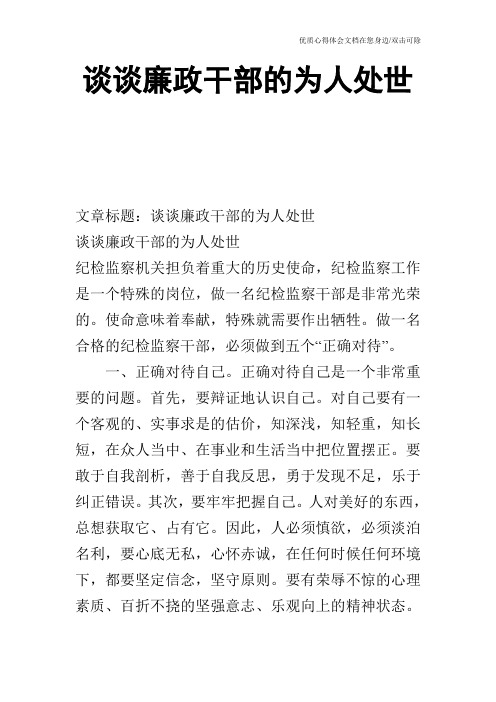 优质心得体会文档在您身边/双击可除

谈谈廉政干部的为人处世

文章标题：谈谈廉政干部的为人处世

谈谈廉政干部的为人处世

纪检监察机关担负着重大的历史使命，纪检监察工作是一个特殊的岗位，做一名纪检监察干部是非常光荣的。使命意味着奉献，特殊就需要作出牺牲。做一名合格的纪检监察干部，必须做到五个“正确对待”。

一、正确对待自己。正确对待自己是一个非常重要的问题。首先，要辩证地认识自己。对自己要有一个客观的、实事求是的估价，知深浅，知轻重，知长短，在众人当中、在事业和生活当中把位置摆正。要敢于自我剖析，善于自我反思，勇于发现不足，乐于纠正错误。其次，要牢牢把握自己。人对美好的东西，总想获取它、占有它。因此，人必须慎欲，必须淡泊名利，要心底无私，心怀赤诚，在任何时候任何环境下，都要坚定信念，坚守原则。要有荣辱不惊的心理素质、百折不挠的坚强意志、乐观向上的精神状态。